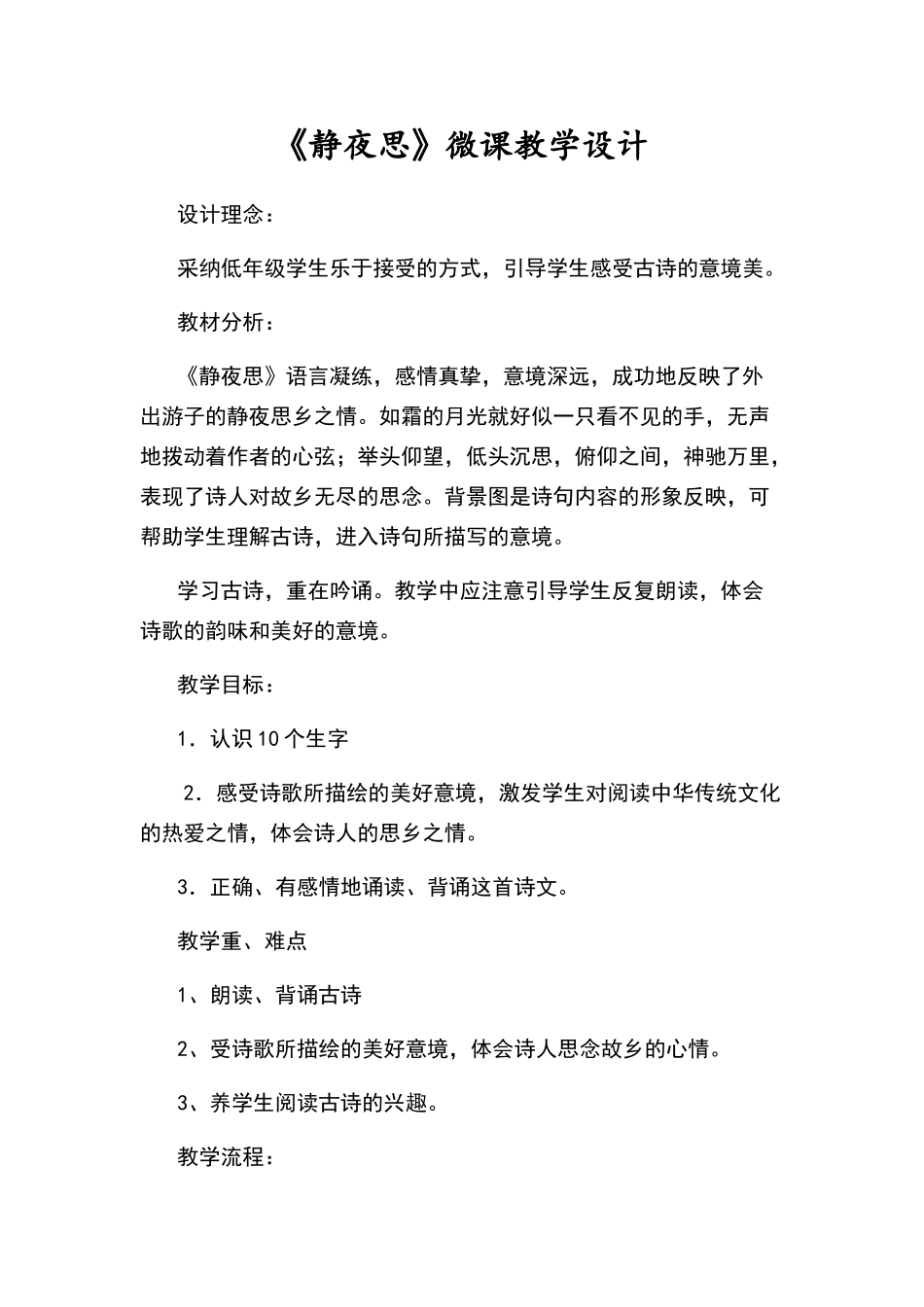 《静夜思》微课教学设计

设计理念：

采纳低年级学生乐于接受的方式，引导学生感受古诗的意境美。

教材分析：

《静夜思》语言凝练，感情真挚，意境深远，成功地反映了外出游子的静夜思乡之情。如霜的月光就好似一只看不见的手，无声地拨动着作者的心弦；举头仰望，低头沉思，俯仰之间，神驰万里，表现了诗人对故乡无尽的思念。背景图是诗句内容的形象反映，可帮助学生理解古诗，进入诗句所描写的意境。

学习古诗，重在吟诵。教学中应注意引导学生反复朗读，体会诗歌的韵味和美好的意境。

教学目标：

1．认识10个生字

2．感受诗歌所描绘的美好意境，激发学生对阅读中华传统文化的热爱之情，体会诗人的思乡之情。

3．正确、有感情地诵读、背诵这首诗文。

教学重、难点

1、朗读、背诵古诗

2、受诗歌所描绘的美好意境，体会诗人思念故乡的心情。

3、养学生阅读古诗的兴趣。

教学流程：